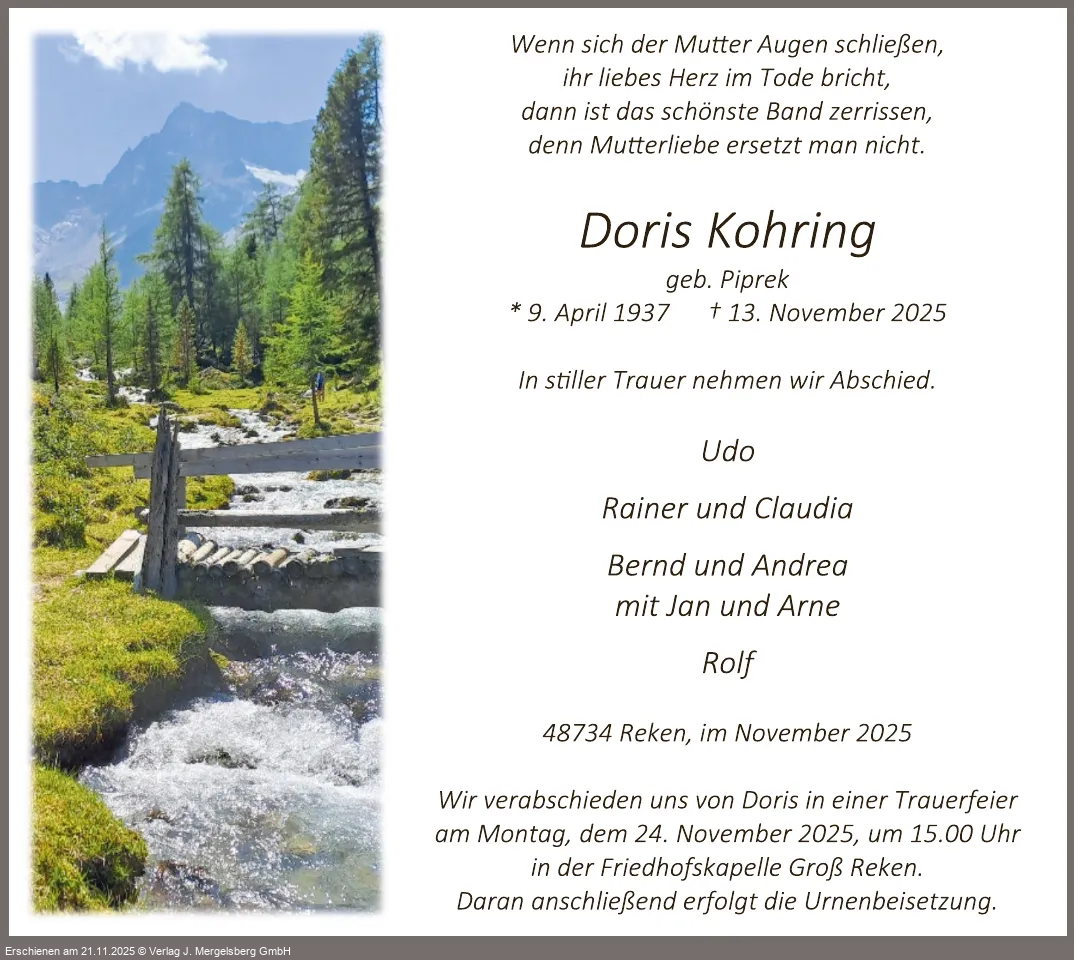 Wenn sich der Mutter Augen schließen,
ihr liebes Herz im Tode bricht,
dann ist das schönste Band zerrissen,
denn Mutterliebe ersetzt man nicht.

Doris Kohring

geb. Piprek

* 9. April 1937 † 13. November 2025

In stiller Trauer nehmen wir Abschied.

Udo

Rainer und Claudia

Bernd und Andrea
mit Jan und Arne

Rolf

48734 Reken, im November 2025

Wir verabschieden uns von Doris in einer Trauerfeier am Montag, dem 24. November 2025, um 15.00 Uhr in der Friedhofskapelle Groß Reken.
Daran anschließend erfolgt die Urnenbeisetzung.

Erschienen am 21.11.2025 © Verlag J. Mergelsberg GmbH